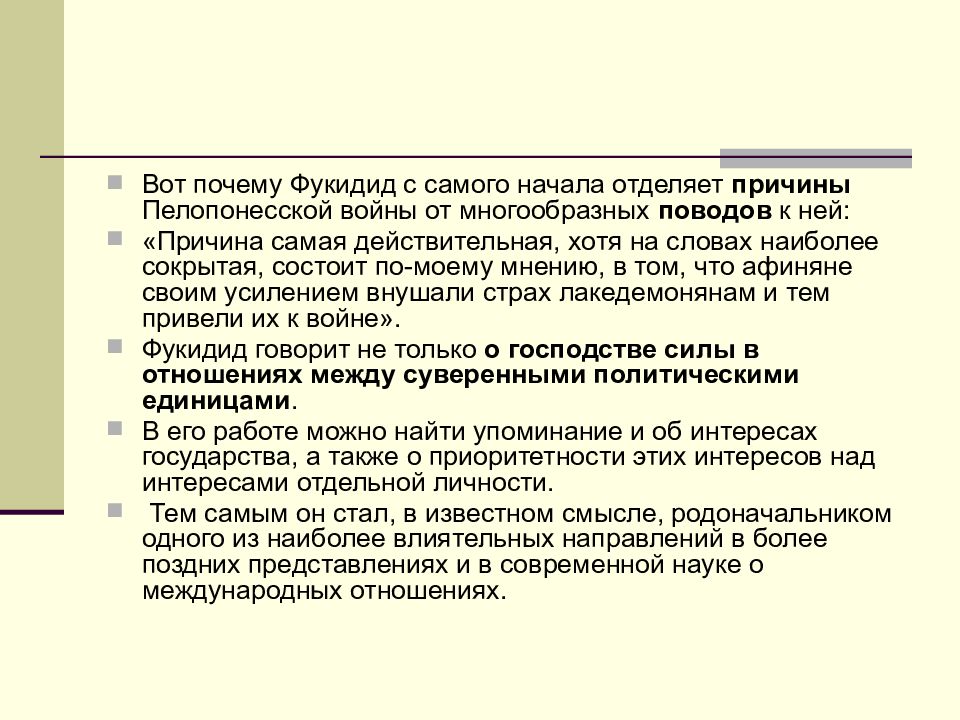 Вот почему Фукидид с самого начала отделяет причины Пелопонесской войны от многообразных поводов к ней:

«Причина самая действительная, хотя на словах наиболее сокрытая, состоит по-моему мнению, в том, что афиняне своим усилением внушали страх лакедемонянам и тем привели их к войне».

Фукидид говорит не только о господстве силы в отношениях между суверенными политическими единицами.

В его работе можно найти упоминание и об интересах государства, а также о приоритетности этих интересов над интересами отдельной личности.

Тем самым он стал, в известном смысле, родоначальником одного из наиболее влиятельных направлений в более поздних представлениях и в современной науке о международных отношениях.